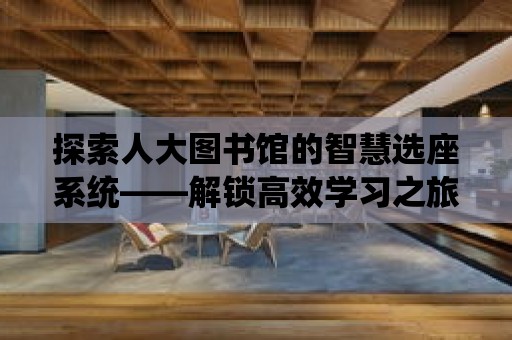 探索人大图书馆的智慧选座系统——解锁高效学习之旅